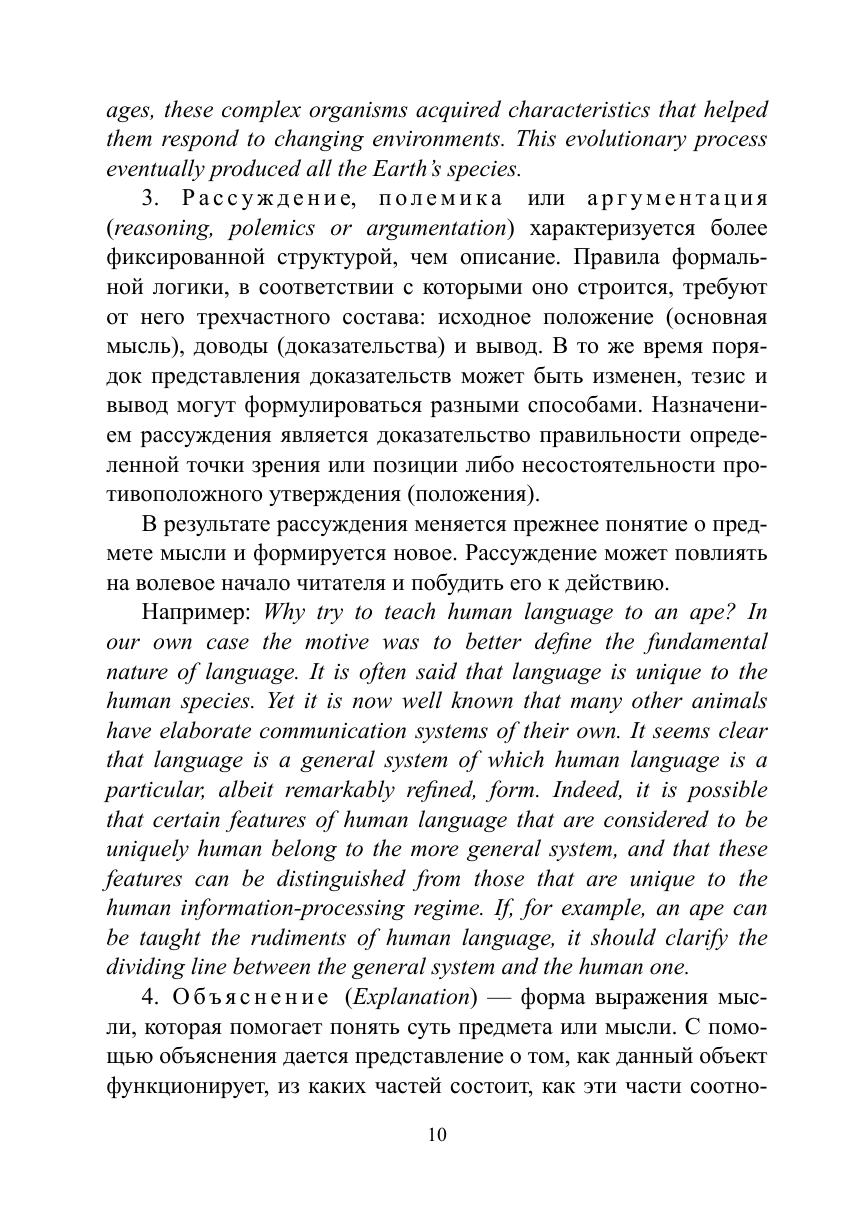 ages, these complex organisms acquired characteristics that helped them respond to changing environments. This evolutionary process eventually produced all the Earth's species.

3. Рассуждение, полемика или аргументация (reasoning, polemics or argumentation) характеризуется более фиксированной структурой, чем описание. Правила формальной логики, в соответствии с которыми оно строится, требуют от него трехчастного состава: исходное положение (основная мысль), доводы (доказательства) и вывод. В то же время порядок представления доказательств может быть изменен, тезис и вывод могут формулироваться разными способами. Назначением рассуждения является доказательство правильности определенной точки зрения или позиции либо несостоятельности противоположного утверждения (положения).

В результате рассуждения меняется прежнее понятие о предмете мысли и формируется новое. Рассуждение может повлиять на волевое начало читателя и побудить его к действию.

Например: Why try to teach human language to an ape? In our own case the motive was to better define the fundamental nature of language. It is often said that language is unique to the human species. Yet it is now well known that many other animals have elaborate communication systems of their own. It seems clear that language is a general system of which human language is a particular, albeit remarkably refined, form. Indeed, it is possible that certain features of human language that are considered to be uniquely human belong to the more general system, and that these features can be distinguished from those that are unique to the human information-processing regime. If, for example, an ape can be taught the rudiments of human language, it should clarify the dividing line between the general system and the human one.

4. Объяснение (Explanation) — форма выражения мысли, которая помогает понять суть предмета или мысли. С помощью объяснения дается представление о том, как данный объект функционирует, из каких частей состоит, как эти части соотно-

10